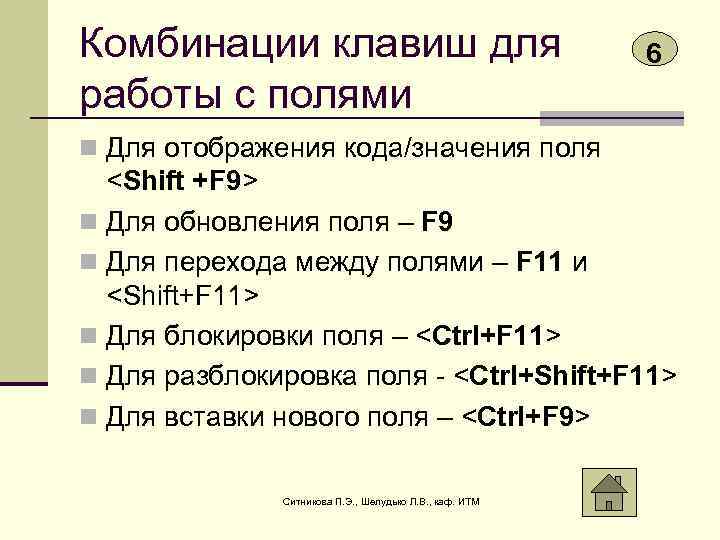 Комбинации клавиш для работы с полями

6

Для отображения кода/значения поля <Shift +F9>

Для обновления поля – F9

Для перехода между полями – F11 и <Shift+F11>

Для блокировки поля – <Ctrl+F11>

Для разблокировка поля - <Ctrl+Shift+F11>

Для вставки нового поля – <Ctrl+F9>

Ситникова П.Э., Шелудько Л.В., каф. ИТМ